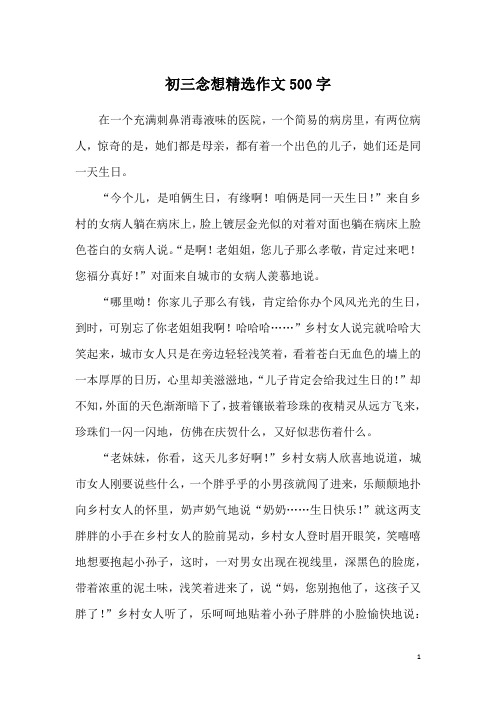 初三念想精选作文500字

在一个充满刺鼻消毒液味的医院，一个简易的病房里，有两位病人，惊奇的是，她们都是母亲，都有着一个出色的儿子，她们还是同一天生日。

“今个儿，是咱俩生日，有缘啊！咱俩是同一天生日！”来自乡村的女病人躺在病床上，脸上镀层金光似的对着对面也躺在病床上脸色苍白的女病人说。“是啊！老姐姐，您儿子那么孝敬，肯定过来吧！您福分真好！”对面来自城市的女病人羡慕地说。

“哪里呦！你家儿子那么有钱，肯定给你办个风风光光的生日，到时，可别忘了你老姐姐我啊！哈哈哈……”乡村女人说完就哈哈大笑起来，城市女人只是在旁边轻轻浅笑着，看着苍白无血色的墙上的一本厚厚的日历，心里却美滋滋地，“儿子肯定会给我过生日的！”却不知，外面的天色渐渐暗下了，披着镶嵌着珍珠的夜精灵从远方飞来，珍珠们一闪一闪地，仿佛在庆贺什么，又好似悲伤着什么。

“老妹妹，你看，这天儿多好啊！”乡村女病人欣喜地说道，城市女人刚要说些什么，一个胖乎乎的小男孩就闯了进来，乐颠颠地扑向乡村女人的怀里，奶声奶气地说“奶奶……生日快乐！”就这两支胖胖的小手在乡村女人的脸前晃动，乡村女人登时眉开眼笑，笑嘻嘻地想要抱起小孙子，这时，一对男女出现在视线里，深黑色的脸庞，带着浓重的泥土味，浅笑着进来了，说“妈，您别抱他了，这孩子又胖了！”乡村女人听了，乐呵呵地贴着小孙子胖胖的小脸愉快地说：

1